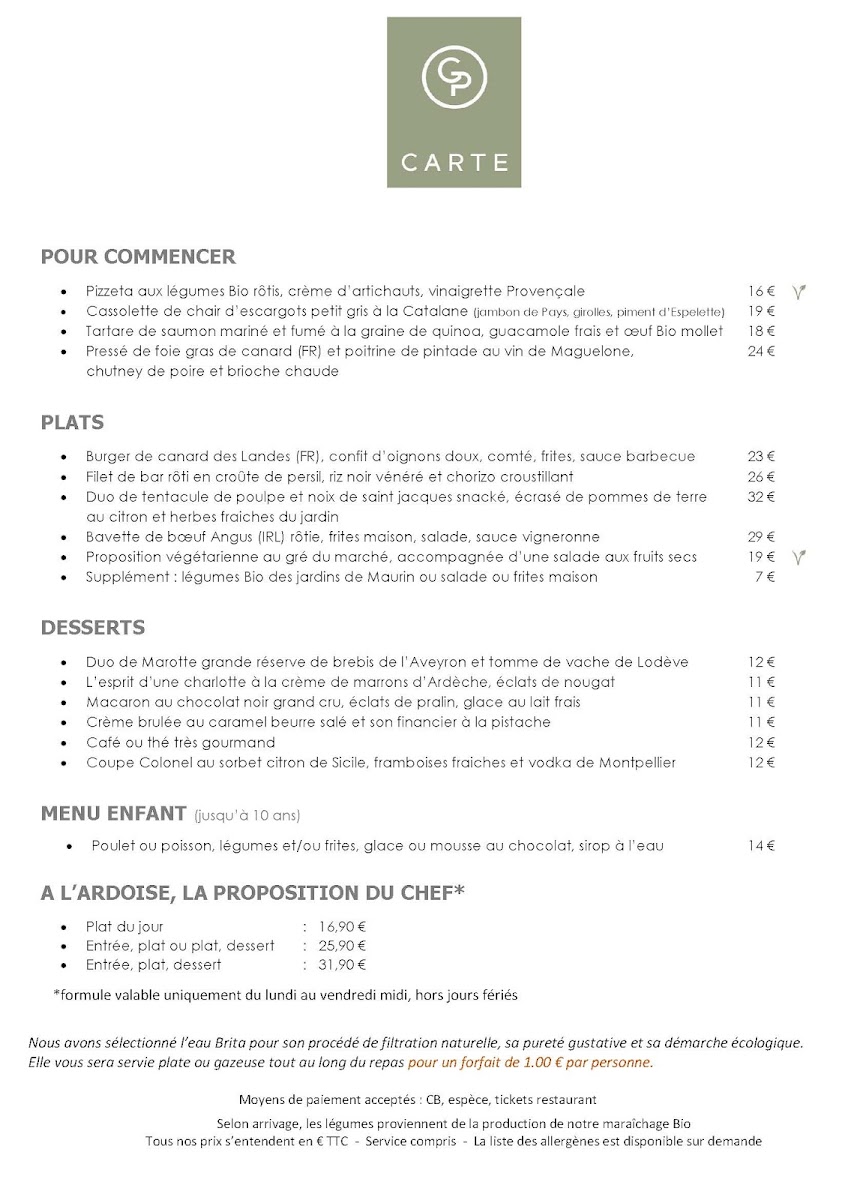 GP

CARTE

POUR COMMENCER

• Pizzeta aux légumes Bio rôtis, crème d'artichauts, vinaigrette Provençale 16 €
• Cassolette de chair d'escargots petit gris à la Catalane (jambon de Pays, girolles, piment d'Espelette) 19 €
• Tartare de saumon mariné et fumé à la graine de quinoa, guacamole frais et œuf Bio mollet 18 €
• Pressé de foie gras de canard (FR) et poitrine de pintade au vin de Maguelone, chutney de poire et brioche chaude 24 €

PLATS

• Burger de canard des Landes (FR), confit d'oignons doux, comté, frites, sauce barbecue 23 €
• Filet de bar rôti en croûte de persil, riz noir vénéré et chorizo croustillant 26 €
• Duo de tentacule de poulpe et noix de saint jacques snacké, écrasé de pommes de terre au citron et herbes fraiches du jardin 32 €
• Bavette de bœuf Angus (IRL) rôtie, frites maison, salade, sauce vigneronne 29 €
• Proposition végétarienne au gré du marché, accompagnée d'une salade aux fruits secs 19 €
• Supplément : légumes Bio des jardins de Maurin ou salade ou frites maison 7 €

DESSERTS

• Duo de Marotte grande réserve de brebis de l'Aveyron et tomme de vache de Lodève 12 €
• L'esprit d'une charlotte à la crème de marrons d'Ardèche, éclats de nougat 11 €
• Macaron au chocolat noir grand cru, éclats de pralin, glace au lait frais 11 €
• Crème brulée au caramel beurre salé et son financier à la pistache 11 €
• Café ou thé très gourmand 12 €
• Coupe Colonel au sorbet citron de Sicile, framboises fraiches et vodka de Montpellier 12 €

MENU ENFANT (jusqu'à 10 ans)

• Poulet ou poisson, légumes et/ou frites, glace ou mousse au chocolat, sirop à l'eau 14 €

A L'ARDOISE, LA PROPOSITION DU CHEF*

• Plat du jour : 16,90 €
• Entrée, plat ou plat, dessert : 25,90 €
• Entrée, plat, dessert : 31,90 €

*formule valable uniquement du lundi au vendredi midi, hors jours fériés

Nous avons sélectionné l'eau Brita pour son procédé de filtration naturelle, sa pureté gustative et sa démarche écologique. Elle vous sera servie plate ou gazeuse tout au long du repas pour un forfait de 1.00 € par personne.

Moyens de paiement acceptés : CB, espèce, tickets restaurant

Selon arrivage, les légumes proviennent de la production de notre maraîchage Bio
Tous nos prix s'entendent en € TTC - Service compris - La liste des allergènes est disponible sur demande